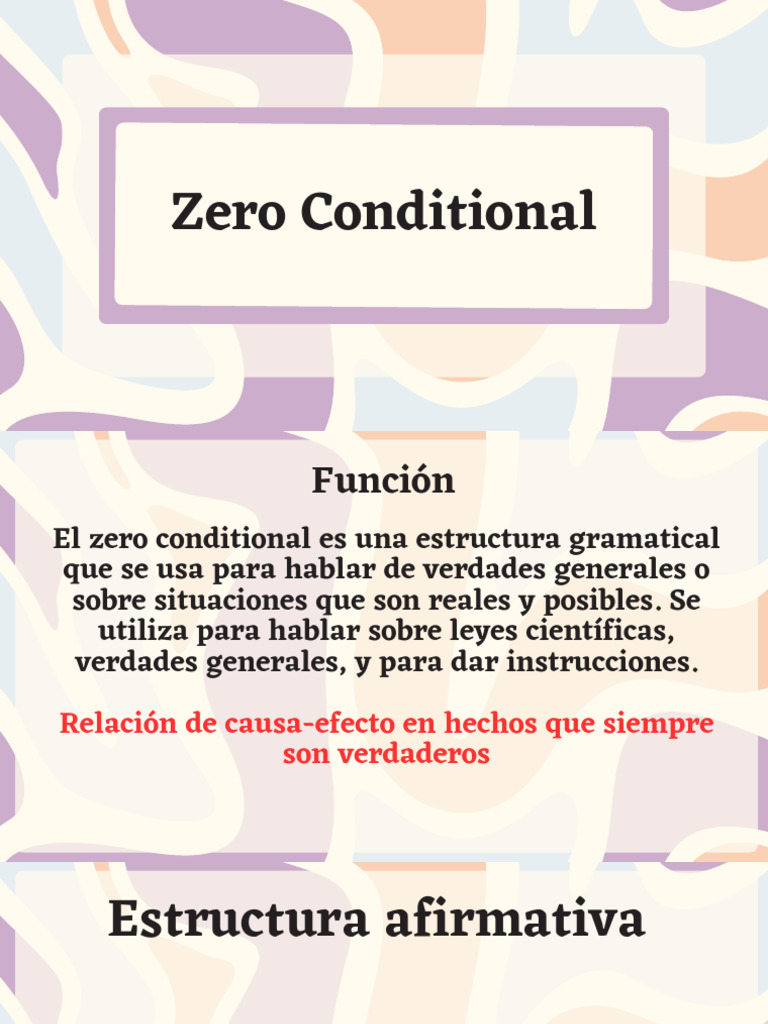 Zero Conditional

Función

El zero conditional es una estructura gramatical que se usa para hablar de verdades generales o sobre situaciones que son reales y posibles. Se utiliza para hablar sobre leyes científicas, verdades generales, y para dar instrucciones.

Relación de causa-efecto en hechos que siempre son verdaderos

Estructura afirmativa